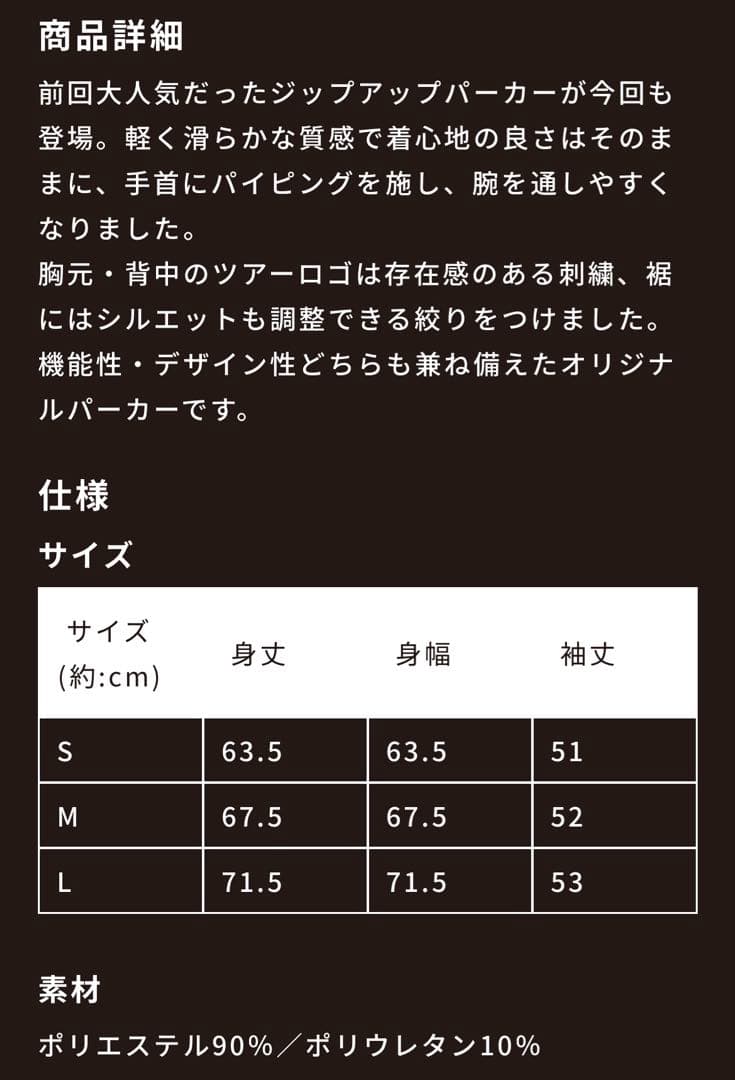 商品詳細

前回大人気だったジップアップパーカーが今回も登場。軽く滑らかな質感で着心地の良さはそのままに、手首にパイピングを施し、腕を通しやすくなりました。
胸元・背中のツアーロゴは存在感のある刺繍、裾にはシルエットも調整できる絞りをつけました。
機能性・デザイン性どちらも兼ね備えたオリジナルパーカーです。

仕様

サイズ

| サイズ (約:cm) | 身丈 | 身幅 | 袖丈 |
|---|---|---|---|
| S | 63.5 | 63.5 | 51 |
| M | 67.5 | 67.5 | 52 |
| L | 71.5 | 71.5 | 53 |

素材

ポリエステル90%／ポリウレタン10%